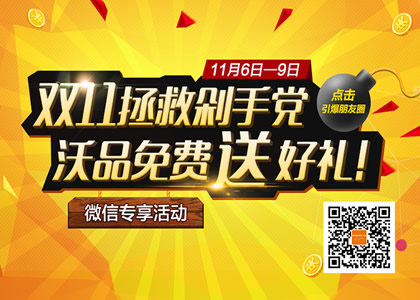 11月6日—9日

双11拯救剁手党
沃品免费送好礼!

点击
引爆朋友圈

微信专享活动